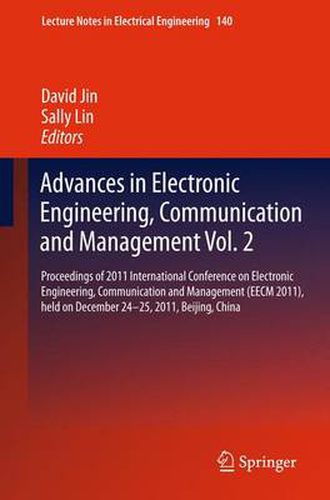 Lecture Notes in Electrical Engineering 140

David Jin
Sally Lin
Editors

Advances in Electronic Engineering, Communication and Management Vol. 2

Proceedings of 2011 International Conference on Electronic Engineering, Communication and Management (EECM 2011), held on December 24–25, 2011, Beijing, China

Springer